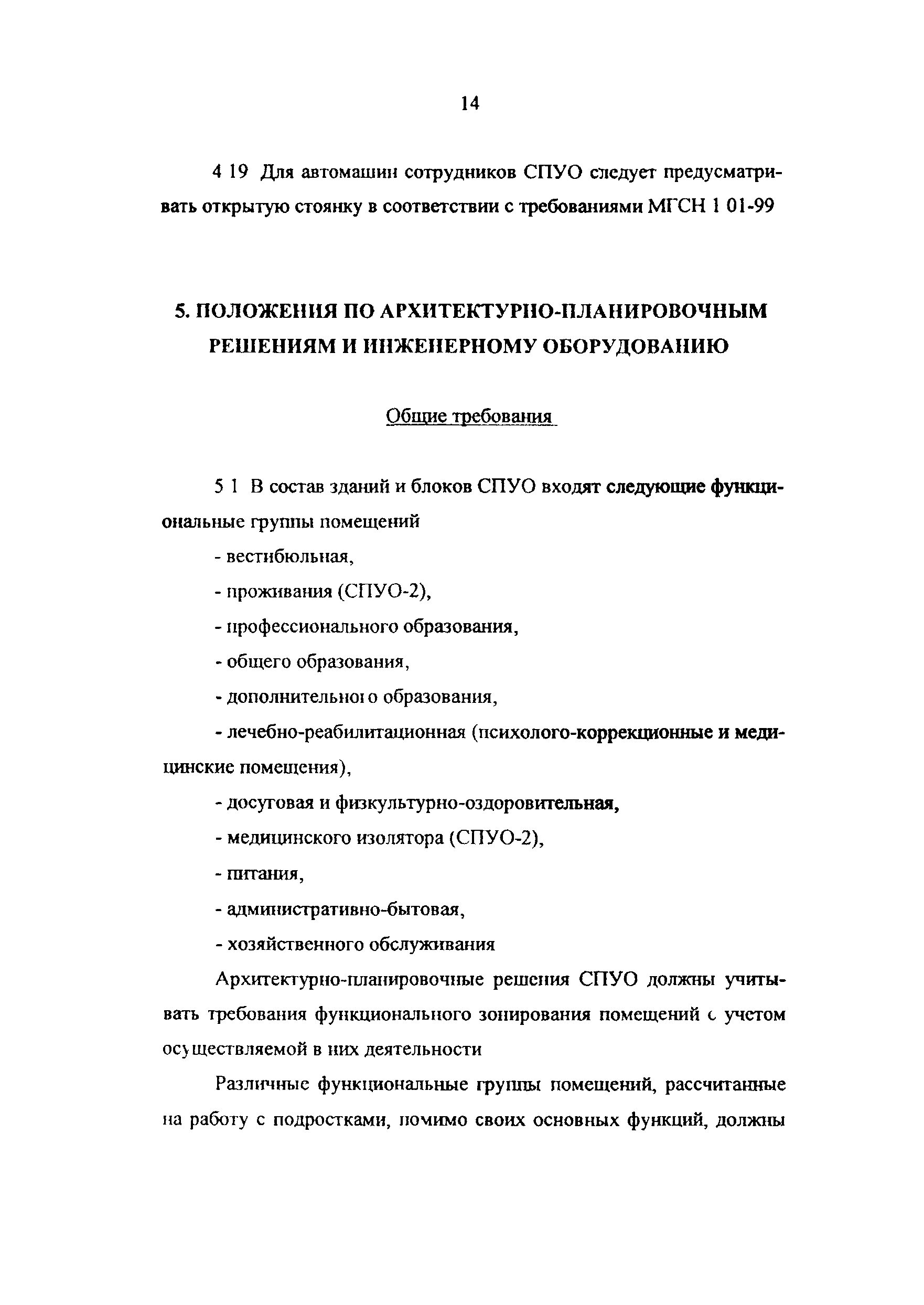 14

4 19 Для автомашин сотрудников СПУО следует предусматривать открытую стоянку в соответствии с требованиями МГСН 1 01-99

5. ПОЛОЖЕНИЯ ПО АРХИТЕКТУРНО-ПЛАНИРОВОЧНЫМ РЕШЕНИЯМ И ИНЖЕНЕРНОМУ ОБОРУДОВАНИЮ

Общие требования

5 1 В состав зданий и блоков СПУО входят следующие функциональные группы помещений

- вестибюльная,

- проживания (СПУО-2),

- профессионального образования,

- общего образования,

- дополнительного образования,

- лечебно-реабилитационная (психолого-коррекционные и медицинские помещения),

- досуговая и физкультурно-оздоровительная,

- медицинского изолятора (СПУО-2),

- питания,

- административно-бытовая,

- хозяйственного обслуживания

Архитектурно-планировочные решения СПУО должны учитывать требования функционального зонирования помещений с учетом осуществляемой в них деятельности

Различные функциональные группы помещений, рассчитанные на работу с подростками, помимо своих основных функций, должны